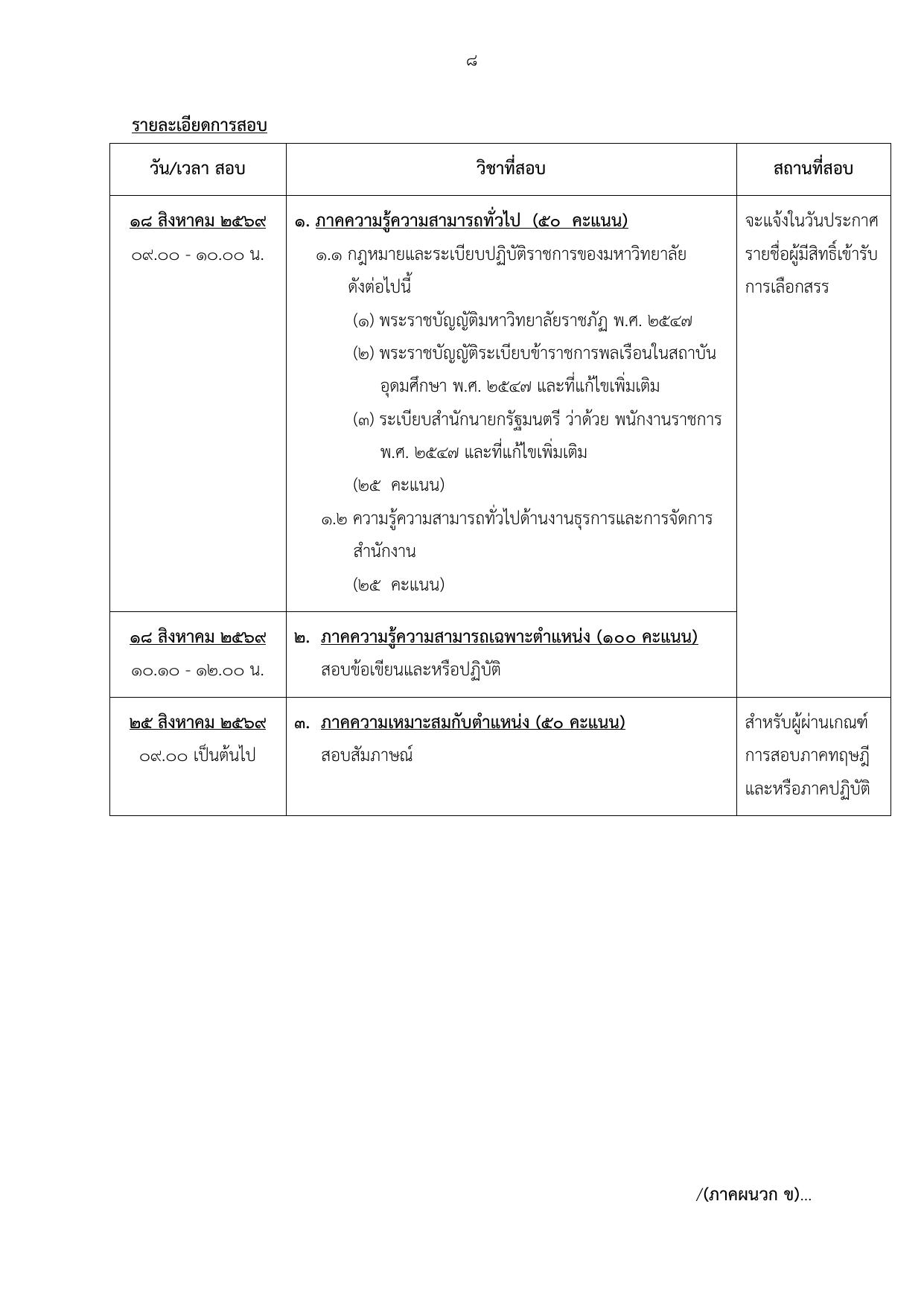 ๘

รายละเอียดการสอบ

| วัน/เวลา สอบ | วิชาที่สอบ | สถานที่สอบ |
|---|---|---|
| ๑๘ สิงหาคม ๒๕๖๙ ๐๙.๐๐ - ๑๐.๐๐ น. | ๑. ภาคความรู้ความสามารถทั่วไป (๕๐ คะแนน) ๑.๑ กฎหมายและระเบียบปฏิบัติราชการของมหาวิทยาลัย ดังต่อไปนี้ (๑) พระราชบัญญัติมหาวิทยาลัยราชภัฏ พ.ศ. ๒๕๔๗ (๒) พระราชบัญญัติระเบียบข้าราชการพลเรือนในสถาบันอุดมศึกษา พ.ศ. ๒๕๔๗ และที่แก้ไขเพิ่มเติม (๓) ระเบียบสำนักนายกรัฐมนตรี ว่าด้วย พนักงานราชการ พ.ศ. ๒๕๔๗ และที่แก้ไขเพิ่มเติม (๒๕ คะแนน) ๑.๒ ความรู้ความสามารถทั่วไปด้านงานธุรการและการจัดการสำนักงาน (๒๕ คะแนน) | จะแจ้งในวันประกาศรายชื่อผู้มีสิทธิ์เข้ารับการเลือกสรร |
| ๑๘ สิงหาคม ๒๕๖๙ ๑๐.๑๐ - ๑๒.๐๐ น. | ๒. ภาคความรู้ความสามารถเฉพาะตำแหน่ง (๑๐๐ คะแนน) สอบข้อเขียนและหรือปฏิบัติ | |
| ๒๕ สิงหาคม ๒๕๖๙ ๐๙.๐๐ เป็นต้นไป | ๓. ภาคความเหมาะสมกับตำแหน่ง (๕๐ คะแนน) สอบสัมภาษณ์ | สำหรับผู้ผ่านเกณฑ์การสอบภาคทฤษฎีและหรือภาคปฏิบัติ |

/(ภาคผนวก ข)...